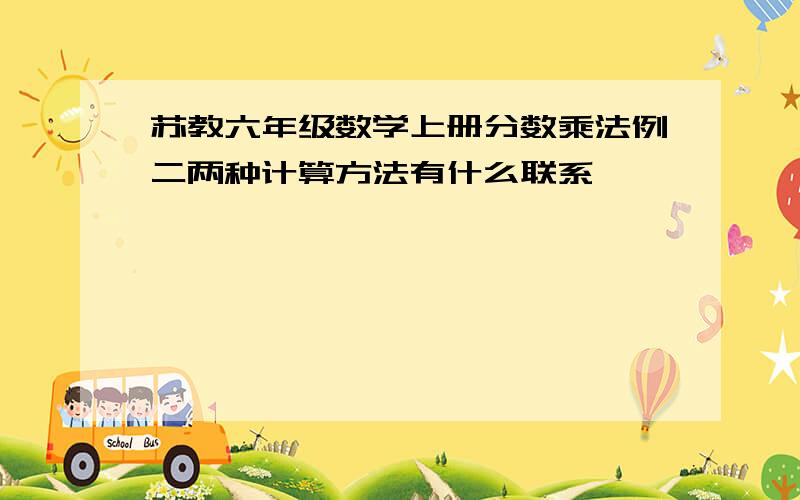 苏教六年级数学上册分数乘法例二两种计算方法有什么联系

5

9

School Bus